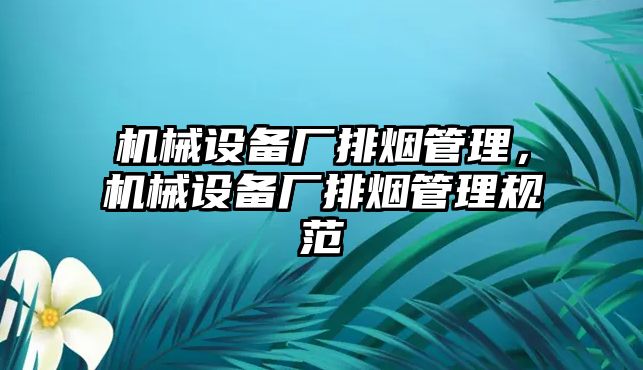 机械设备厂排烟管理，机械设备厂排烟管理规范